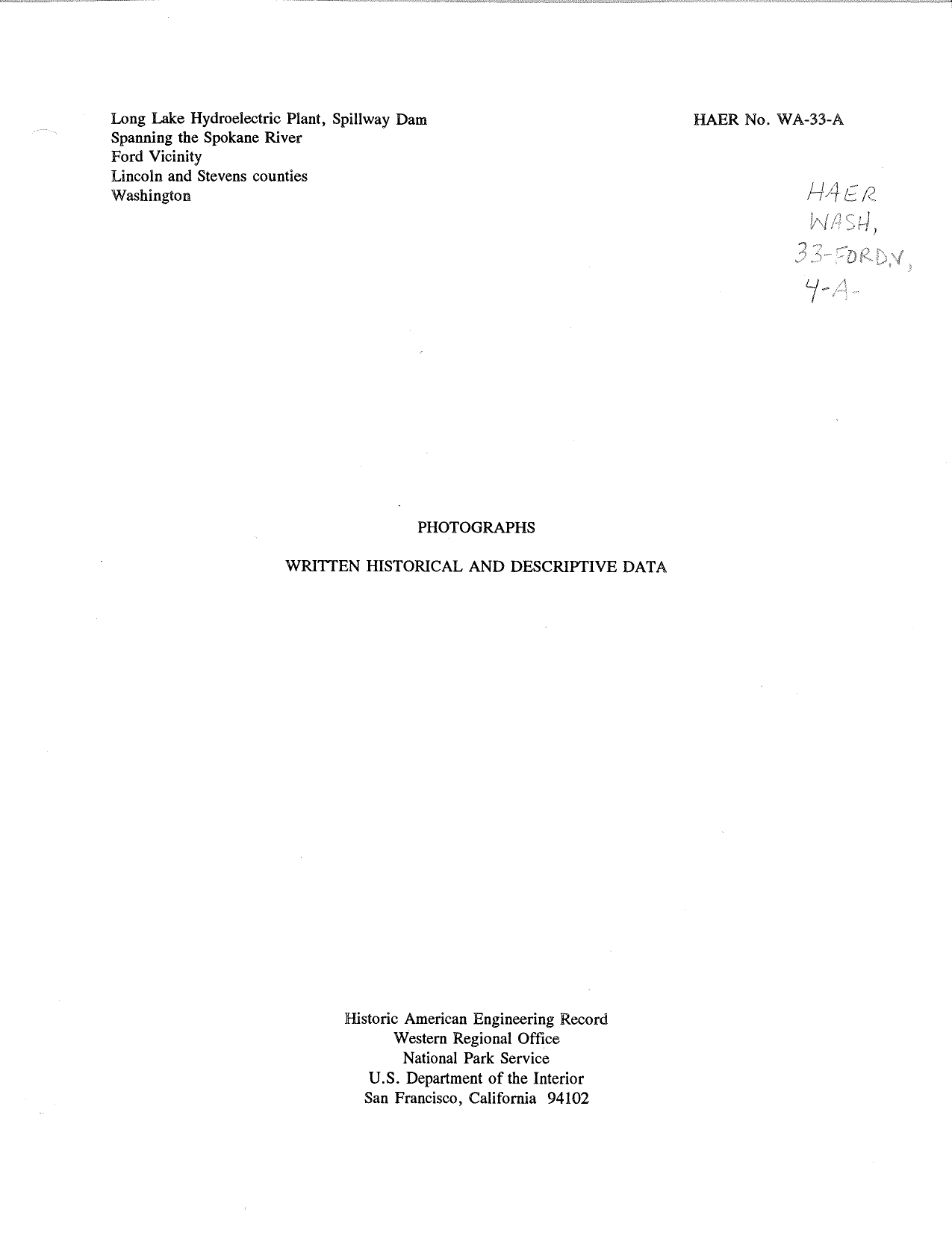 Long Lake Hydroelectric Plant, Spillway Dam
Spanning the Spokane River
Ford Vicinity
Lincoln and Stevens counties
Washington

HAER No. WA-33-A

HAER
WASH,
33-FORD.V,
4-A-

PHOTOGRAPHS

WRITTEN HISTORICAL AND DESCRIPTIVE DATA

Historic American Engineering Record
Western Regional Office
National Park Service
U.S. Department of the Interior
San Francisco, California 94102